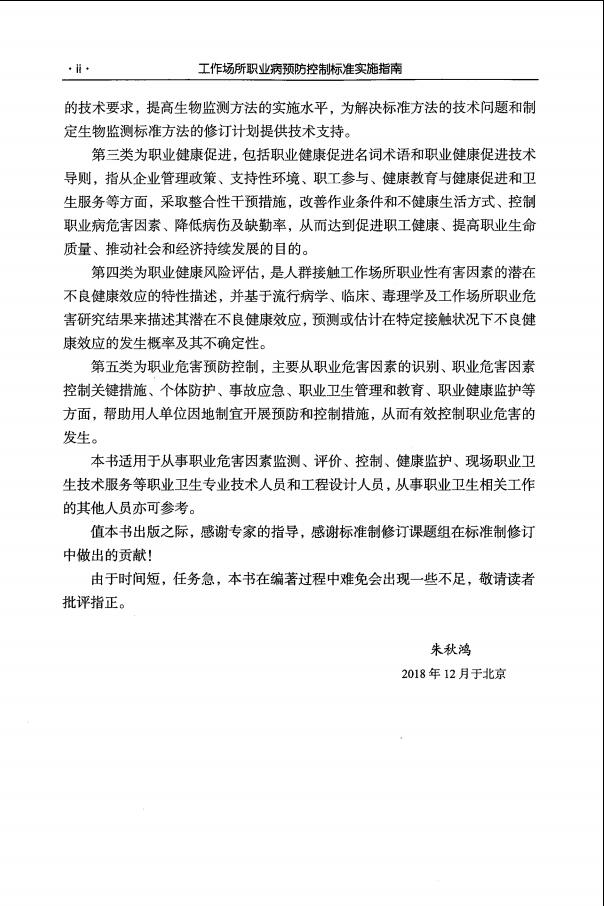 · ii ·　工作场所职业病预防控制标准实施指南

的技术要求，提高生物监测方法的实施水平，为解决标准方法的技术问题和制定生物监测标准方法的修订计划提供技术支持。

第三类为职业健康促进，包括职业健康促进名词术语和职业健康促进技术导则，指从企业管理政策、支持性环境、职工参与、健康教育与健康促进和卫生服务等方面，采取整合性干预措施，改善作业条件和不健康生活方式、控制职业病危害因素、降低病伤及缺勤率，从而达到促进职工健康、提高职业生命质量、推动社会和经济持续发展的目的。

第四类为职业健康风险评估，是人群接触工作场所职业性有害因素的潜在不良健康效应的特性描述，并基于流行病学、临床、毒理学及工作场所职业危害研究结果来描述其潜在不良健康效应，预测或估计在特定接触状况下不良健康效应的发生概率及其不确定性。

第五类为职业危害预防控制，主要从职业危害因素的识别、职业危害因素控制关键措施、个体防护、事故应急、职业卫生管理和教育、职业健康监护等方面，帮助用人单位因地制宜开展预防和控制措施，从而有效控制职业危害的发生。

本书适用于从事职业危害因素监测、评价、控制、健康监护、现场职业卫生技术服务等职业卫生专业技术人员和工程设计人员，从事职业卫生相关工作的其他人员亦可参考。

值本书出版之际，感谢专家的指导，感谢标准制修订课题组在标准制修订中做出的贡献！

由于时间短，任务急，本书在编著过程中难免会出现一些不足，敬请读者批评指正。

朱秋鸿
2018 年 12 月于北京